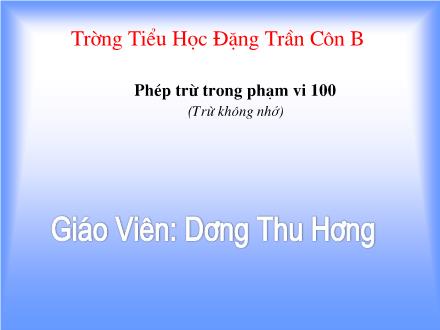 Trờng Tiểu Học Đặng Trần Côn B

Phép trừ trong phạm vi 100
(Trừ không nhớ)

Giáo Viên: Dơng Thu Hơng